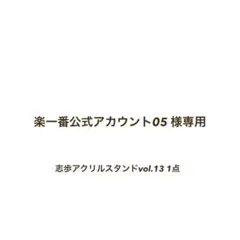 楽一番公式アカウント05 様専用

志歩アクリルスタンドvol.13 1点